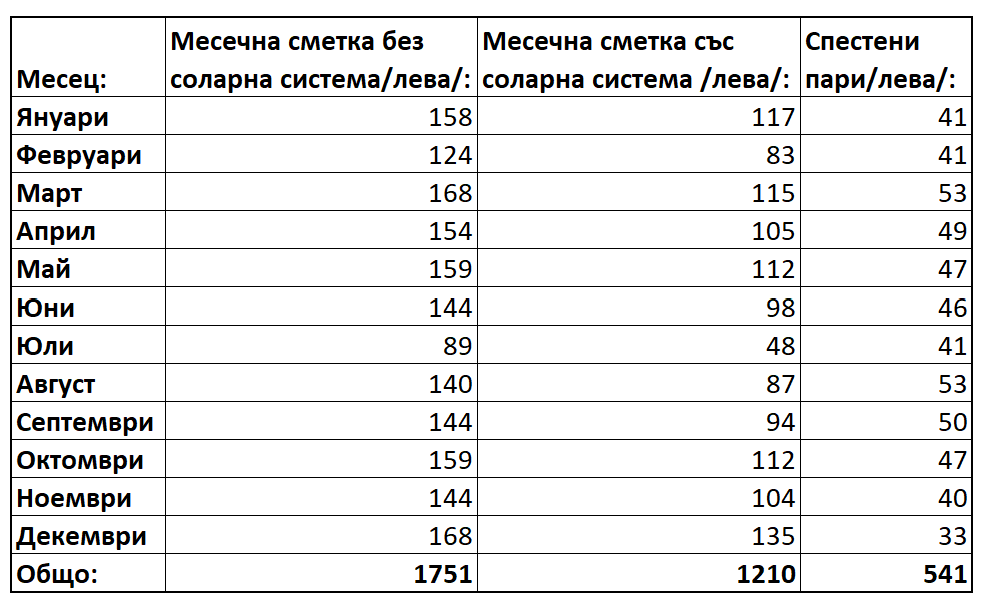 | Месец: | Месечна сметка без соларна система/лева/: | Месечна сметка със соларна система /лева/: | Спестени пари/лева/: |
|---|---|---|---|
| Януари | 158 | 117 | 41 |
| Февруари | 124 | 83 | 41 |
| Март | 168 | 115 | 53 |
| Април | 154 | 105 | 49 |
| Май | 159 | 112 | 47 |
| Юни | 144 | 98 | 46 |
| Юли | 89 | 48 | 41 |
| Август | 140 | 87 | 53 |
| Септември | 144 | 94 | 50 |
| Октомври | 159 | 112 | 47 |
| Ноември | 144 | 104 | 40 |
| Декември | 168 | 135 | 33 |
| Общо: | 1751 | 1210 | 541 |